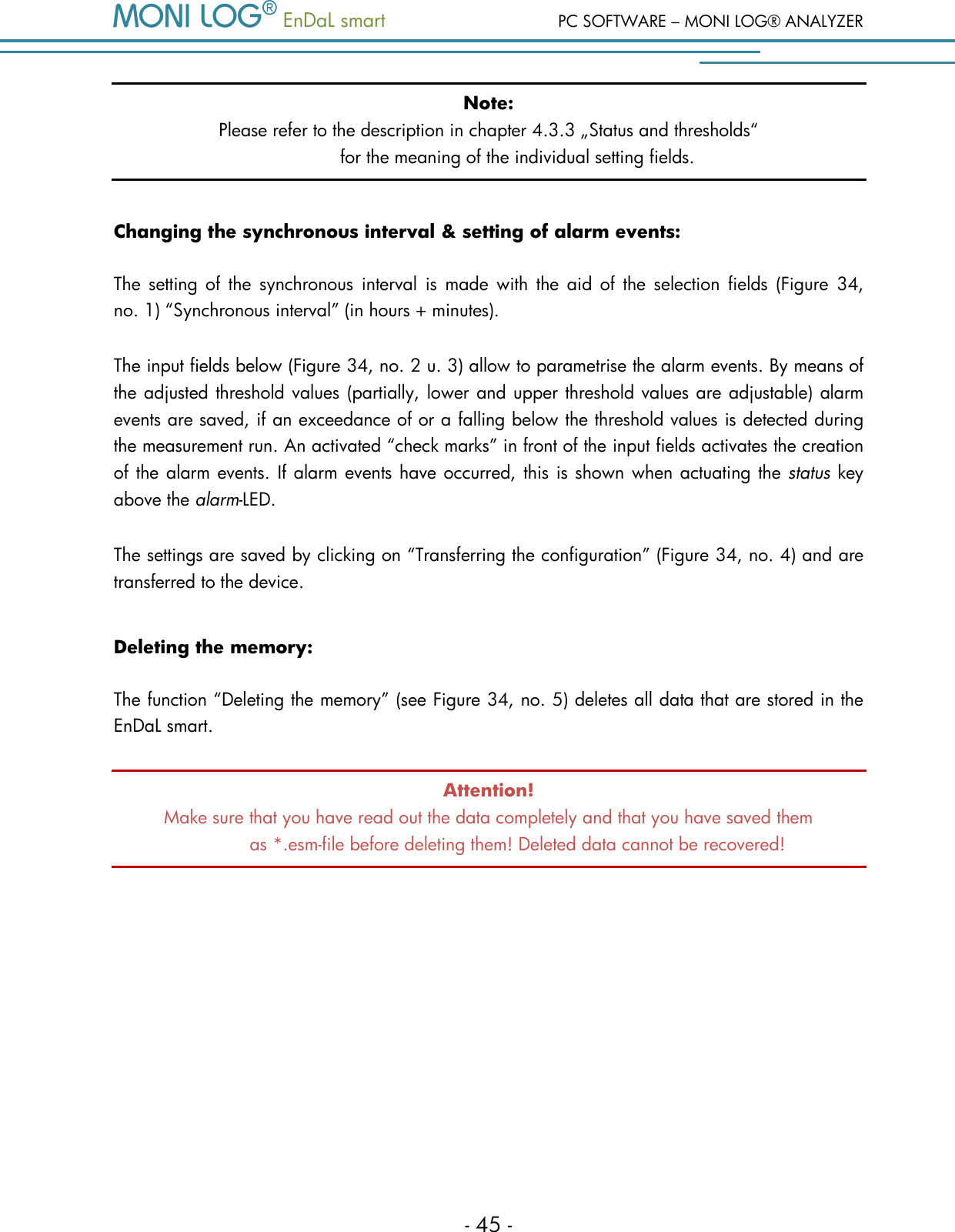 MONI LOG® EnDaL smart

PC SOFTWARE – MONI LOG® ANALYZER

Note:
Please refer to the description in chapter 4.3.3 „Status and thresholds“ for the meaning of the individual setting fields.

Changing the synchronous interval & setting of alarm events:

The setting of the synchronous interval is made with the aid of the selection fields (Figure 34, no. 1) “Synchronous interval” (in hours + minutes).

The input fields below (Figure 34, no. 2 u. 3) allow to parametrise the alarm events. By means of the adjusted threshold values (partially, lower and upper threshold values are adjustable) alarm events are saved, if an exceedance of or a falling below the threshold values is detected during the measurement run. An activated “check marks” in front of the input fields activates the creation of the alarm events. If alarm events have occurred, this is shown when actuating the status key above the alarm-LED.

The settings are saved by clicking on “Transferring the configuration” (Figure 34, no. 4) and are transferred to the device.

Deleting the memory:

The function “Deleting the memory” (see Figure 34, no. 5) deletes all data that are stored in the EnDaL smart.

Attention!
Make sure that you have read out the data completely and that you have saved them as *.esm-file before deleting them! Deleted data cannot be recovered!

- 45 -